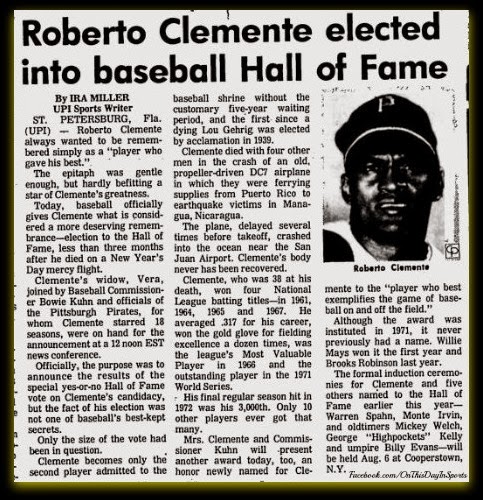 Roberto Clemente elected into baseball Hall of Fame

By IRA MILLER
UPI Sports Writer

ST. PETERSBURG, Fla. (UPI) — Roberto Clemente always wanted to be remembered simply as a "player who gave his best."

The epitaph was gentle enough, but hardly befitting a star of Clemente's greatness.

Today, baseball officially gives Clemente what is considered a more deserving remembrance—election to the Hall of Fame, less than three months after he died on a New Year's Day mercy flight.

Clemente's widow, Vera, joined by Baseball Commissioner Bowie Kuhn and officials of the Pittsburgh Pirates, for whom Clemente starred 18 seasons, were on hand for the announcement at a 12 noon EST news conference.

Officially, the purpose was to announce the results of the special yes-or-no Hall of Fame vote on Clemente's candidacy, but the fact of his election was not one of baseball's best-kept secrets.

Only the size of the vote had been in question.

Clemente becomes only the second player admitted to the baseball shrine without the customary five-year waiting period, and the first since a dying Lou Gehrig was elected by acclamation in 1939.

Clemente died with four other men in the crash of an old, propeller-driven DC7 airplane in which they were ferrying supplies from Puerto Rico to earthquake victims in Managua, Nicaragua.

The plane, delayed several times before takeoff, crashed into the ocean near the San Juan Airport. Clemente's body never has been recovered.

Clemente, who was 38 at his death, won four National League batting titles—in 1961, 1964, 1965 and 1967. He averaged .317 for his career, won the gold glove for fielding excellence a dozen times, was the league's Most Valuable Player in 1966 and the outstanding player in the 1971 World Series.

His final regular season hit in 1972 was his 3,000th. Only 10 other players ever got that many.

Mrs. Clemente and Commissioner Kuhn will present another award today, too, an honor newly named for Clemente to the "player who best exemplifies the game of baseball on and off the field."

Roberto Clemente

Although the award was instituted in 1971, it never previously had a name. Willie Mays won it the first year and Brooks Robinson last year.

The formal induction ceremonies for Clemente and five others named to the Hall of Fame earlier this year—Warren Spahn, Monte Irvin, and oldtimers Mickey Welch, George "Highpockets" Kelly and umpire Billy Evans—will be held Aug. 6 at Cooperstown, N.Y.

Facebook.com/OnThisDayInSports